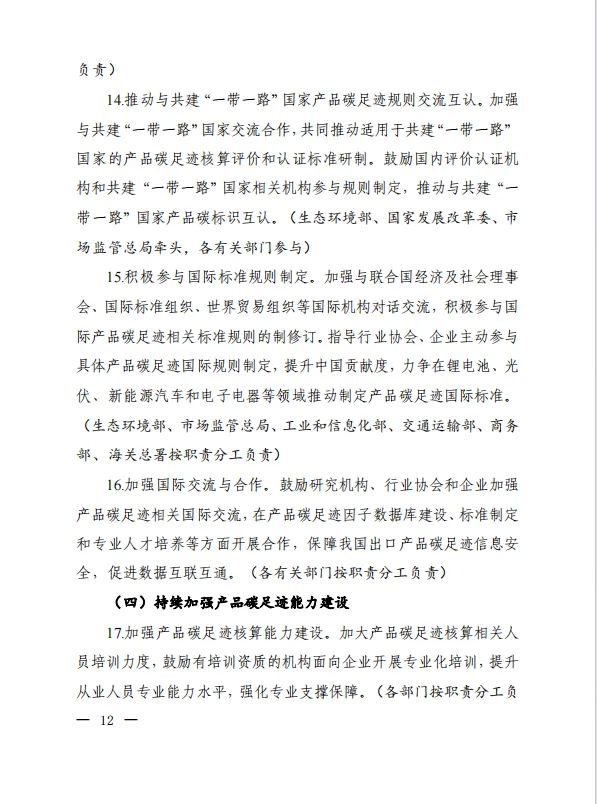 负责）

14.推动与共建“一带一路”国家产品碳足迹规则交流互认。加强与共建“一带一路”国家交流合作，共同推动适用于共建“一带一路”国家的产品碳足迹核算评价和认证标准研制。鼓励国内评价认证机构和共建“一带一路”国家相关机构参与规则制定，推动与共建“一带一路”国家产品碳标识互认。（生态环境部、国家发展改革委、市场监管总局牵头，各有关部门参与）

15.积极参与国际标准规则制定。加强与联合国经济及社会理事会、国际标准组织、世界贸易组织等国际机构对话交流，积极参与国际产品碳足迹相关标准规则的制修订。指导行业协会、企业主动参与具体产品碳足迹国际规则制定，提升中国贡献度，力争在锂电池、光伏、新能源汽车和电子电器等领域推动制定产品碳足迹国际标准。（生态环境部、市场监管总局、工业和信息化部、交通运输部、商务部、海关总署按职责分工负责）

16.加强国际交流与合作。鼓励研究机构、行业协会和企业加强产品碳足迹相关国际交流，在产品碳足迹因子数据库建设、标准制定和专业人才培养等方面开展合作，保障我国出口产品碳足迹信息安全，促进数据互联互通。（各有关部门按职责分工负责）

（四）持续加强产品碳足迹能力建设

17.加强产品碳足迹核算能力建设。加大产品碳足迹核算相关人员培训力度，鼓励有培训资质的机构面向企业开展专业化培训，提升从业人员专业能力水平，强化专业支撑保障。（各部门按职责分工负

— 12 —